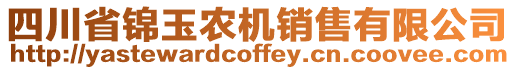 四川省锦玉农机销售有限公司
http://yastewardcoffey.cn.coovee.com